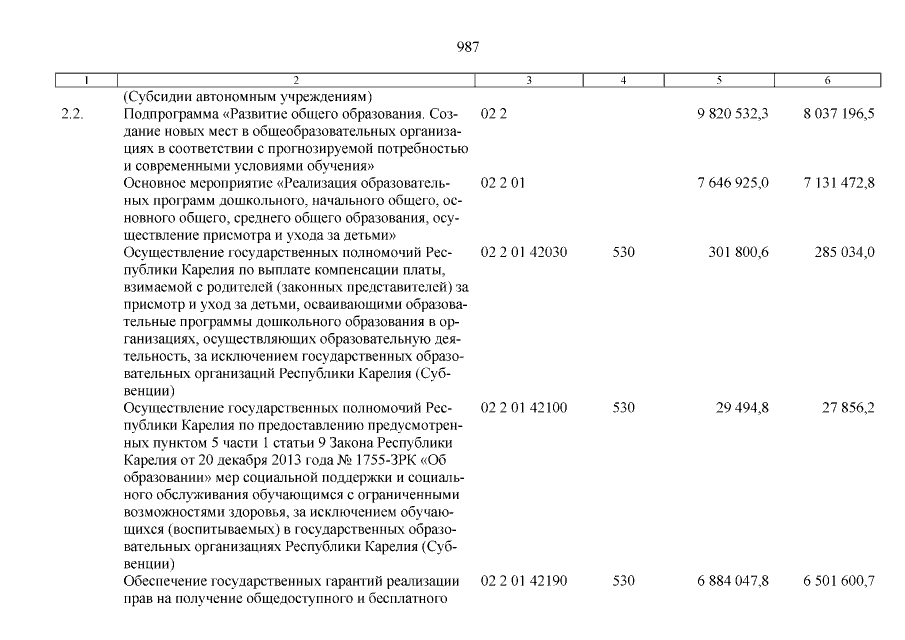 987

| 1 | 2 | 3 | 4 | 5 | 6 |
|---|---|---|---|---|---|
| | (Субсидии автономным учреждениям) | | | | |
| 2.2. | Подпрограмма «Развитие общего образования. Создание новых мест в общеобразовательных организациях в соответствии с прогнозируемой потребностью и современными условиями обучения» | 02 2 | | 9 820 532,3 | 8 037 196,5 |
| | Основное мероприятие «Реализация образовательных программ дошкольного, начального общего, основного общего, среднего общего образования, осуществление присмотра и ухода за детьми» | 02 2 01 | | 7 646 925,0 | 7 131 472,8 |
| | Осуществление государственных полномочий Республики Карелия по выплате компенсации платы, взимаемой с родителей (законных представителей) за присмотр и уход за детьми, осваивающими образовательные программы дошкольного образования в организациях, осуществляющих образовательную деятельность, за исключением государственных образовательных организаций Республики Карелия (Субвенции) | 02 2 01 42030 | 530 | 301 800,6 | 285 034,0 |
| | Осуществление государственных полномочий Республики Карелия по предоставлению предусмотренных пунктом 5 части 1 статьи 9 Закона Республики Карелия от 20 декабря 2013 года № 1755-ЗРК «Об образовании» мер социальной поддержки и социального обслуживания обучающимся с ограниченными возможностями здоровья, за исключением обучающихся (воспитываемых) в государственных образовательных организациях Республики Карелия (Субвенции) | 02 2 01 42100 | 530 | 29 494,8 | 27 856,2 |
| | Обеспечение государственных гарантий реализации прав на получение общедоступного и бесплатного | 02 2 01 42190 | 530 | 6 884 047,8 | 6 501 600,7 |